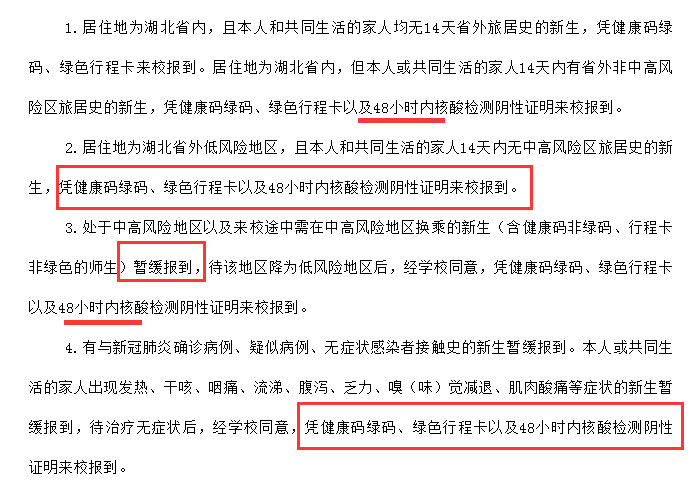 1. 居住地为湖北省内，且本人和共同生活的家人均无14天省外旅居史的新生，凭健康码绿码、绿色行程卡来校报到。居住地为湖北省内，但本人或共同生活的家人14天内有省外非中高风险区旅居史的新生，凭健康码绿码、绿色行程卡以及48小时内核酸检测阴性证明来校报到。

2. 居住地为湖北省外低风险地区，且本人和共同生活的家人14天内无中高风险区旅居史的新生，凭健康码绿码、绿色行程卡以及48小时内核酸检测阴性证明来校报到。

3. 处于中高风险地区以及来校途中需在中高风险地区换乘的新生（含健康码非绿码、行程卡非绿色的师生）暂缓报到，待该地区降为低风险地区后，经学校同意，凭健康码绿码、绿色行程卡以及48小时内核酸检测阴性证明来校报到。

4. 有与新冠肺炎确诊病例、疑似病例、无症状感染者接触史的新生暂缓报到。本人或共同生活的家人出现发热、干咳、咽痛、流涕、腹泻、乏力、嗅（味）觉减退、肌肉酸痛等症状的新生暂缓报到，待治疗无症状后，经学校同意，凭健康码绿码、绿色行程卡以及48小时内核酸检测阴性证明来校报到。